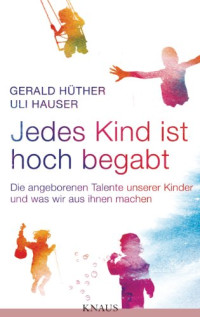 GERALD HÜTHER
ULI HAUSER

Jedes Kind ist hoch begabt

Die angeborenen Talente unserer Kinder und was wir aus ihnen machen

KNAUS